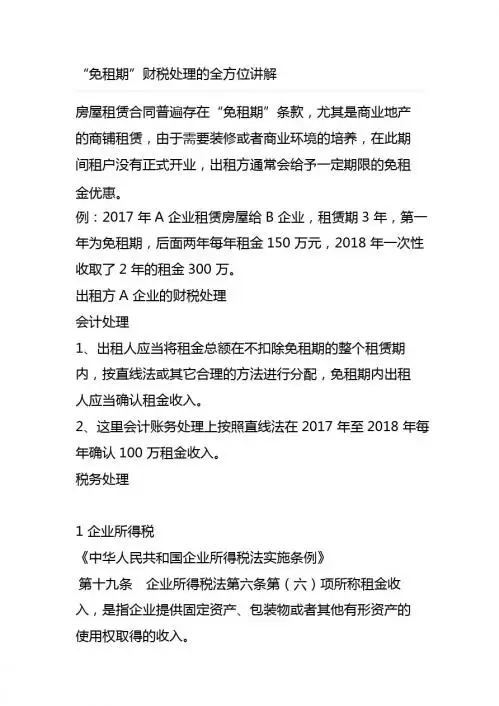 “免租期”财税处理的全方位讲解

房屋租赁合同普遍存在“免租期”条款，尤其是商业地产的商铺租赁，由于需要装修或者商业环境的培养，在此期间租户没有正式开业，出租方通常会给予一定期限的免租金优惠。
例：2017 年 A 企业租赁房屋给 B 企业，租赁期 3 年，第一年为免租期，后面两年每年租金 150 万元，2018 年一次性收取了 2 年的租金 300 万。
出租方 A 企业的财税处理
会计处理
1、出租人应当将租金总额在不扣除免租期的整个租赁期内，按直线法或其它合理的方法进行分配，免租期内出租人应当确认租金收入。
2、这里会计账务处理上按照直线法在 2017 年至 2018 年每年确认 100 万租金收入。
税务处理

1 企业所得税
《中华人民共和国企业所得税法实施条例》
第十九条　企业所得税法第六条第（六）项所称租金收入，是指企业提供固定资产、包装物或者其他有形资产的使用权取得的收入。